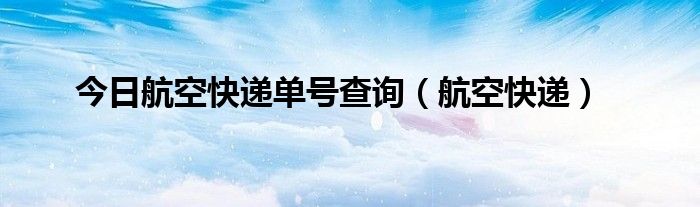 今日航空快递单号查询（航空快递）